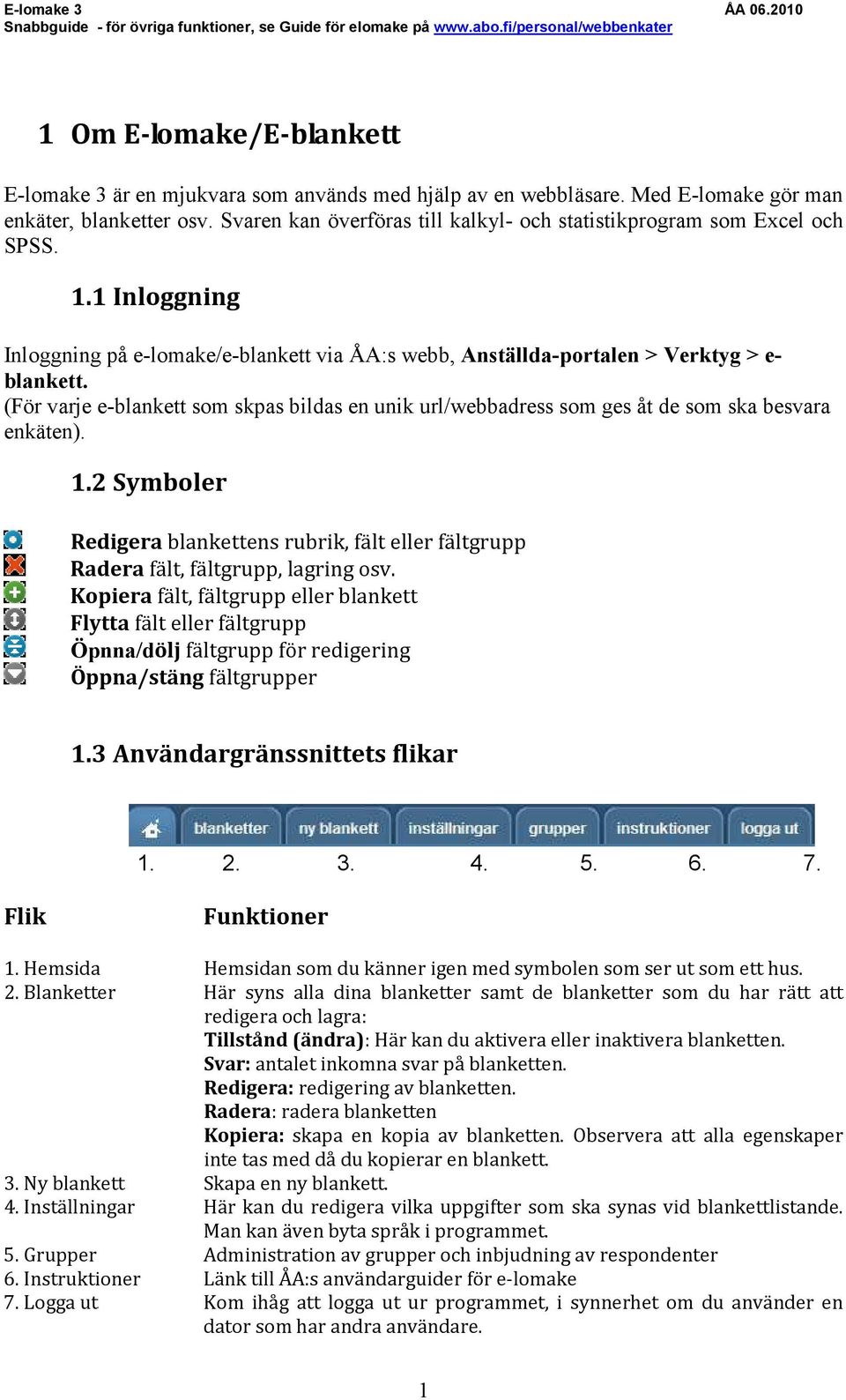 E-lomake 3 ÅA 06.2010
Snabbguide - för övriga funktioner, se Guide för elomake på www.abo.fi/personal/webbenkater

1 Om E-lomake/E-blankett

E-lomake 3 är en mjukvara som används med hjälp av en webbläsare. Med E-lomake gör man enkäter, blanketter osv. Svaren kan överföras till kalkyl- och statistikprogram som Excel och SPSS.

1.1 Inloggning

Inloggning på e-lomake/e-blankett via ÅA:s webb, Anställda-portalen > Verktyg > e-blankett.
(För varje e-blankett som skpas bildas en unik url/webbadress som ges åt de som ska besvara enkäten).

1.2 Symboler

Redigera blankettens rubrik, fält eller fältgrupp
Radera fält, fältgrupp, lagring osv.
Kopiera fält, fältgrupp eller blankett
Flytta fält eller fältgrupp
Öpnna/dölj fältgrupp för redigering
Öppna/stäng fältgrupper

1.3 Användargränssnittets flikar

blanketter ny blankett inställningar grupper instruktioner logga ut
1. 2. 3. 4. 5. 6. 7.

| Flik | Funktioner |
|---|---|
| 1. Hemsida | Hemsidan som du känner igen med symbolen som ser ut som ett hus. |
| 2. Blanketter | Här syns alla dina blanketter samt de blanketter som du har rätt att redigera och lagra: Tillstånd (ändra): Här kan du aktivera eller inaktivera blanketten. Svar: antalet inkomna svar på blanketten. Redigera: redigering av blanketten. Radera: radera blanketten Kopiera: skapa en kopia av blanketten. Observera att alla egenskaper inte tas med då du kopierar en blankett. |
| 3. Ny blankett | Skapa en ny blankett. |
| 4. Inställningar | Här kan du redigera vilka uppgifter som ska synas vid blankettlistande. Man kan även byta språk i programmet. |
| 5. Grupper | Administration av grupper och inbjudning av respondenter |
| 6. Instruktioner | Länk till ÅA:s användarguider för e-lomake |
| 7. Logga ut | Kom ihåg att logga ut ur programmet, i synnerhet om du använder en dator som har andra användare. |

1